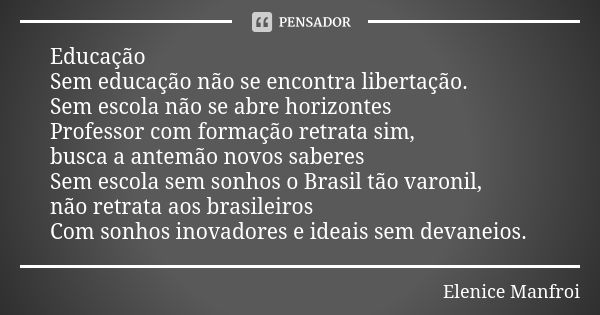 PENSADOR

Educação
Sem educação não se encontra libertação.
Sem escola não se abre horizontes
Professor com formação retrata sim,
busca a antemão novos saberes
Sem escola sem sonhos o Brasil tão varonil,
não retrata aos brasileiros
Com sonhos inovadores e ideais sem devaneios.

Elenice Manfroi